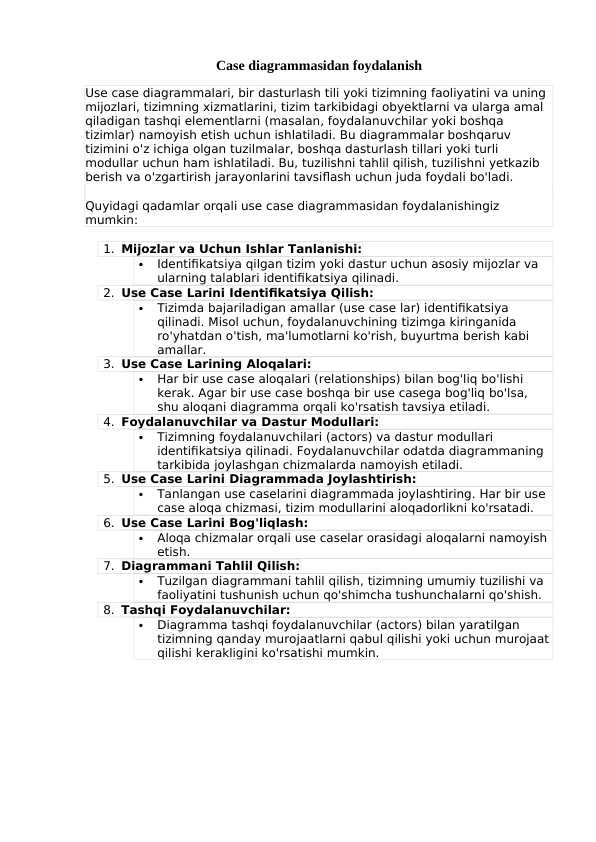 Case diagrammasidan foydalanish

Use case diagrammalari, bir dasturlash tili yoki tizimning faoliyatini va uning mijozlari, tizimning xizmatlarini, tizim tarkibidagi obyektlarni va ularga amal qiladigan tashqi elementlarni (masalan, foydalanuvchilar yoki boshqa tizimlar) namoyish etish uchun ishlatiladi. Bu diagrammalar boshqaruv tizimini o'z ichiga olgan tuzilmalar, boshqa dasturlash tillari yoki turli modullar uchun ham ishlatiladi. Bu, tuzilishni tahlil qilish, tuzilishni yetkazib berish va o'zgartirish jarayonlarini tavsiflash uchun juda foydali bo'ladi.

Quyidagi qadamlar orqali use case diagrammasidan foydalanishingiz mumkin:

1. Mijozlar va Uchun Ishlar Tanlanishi:
• Identifikatsiya qilgan tizim yoki dastur uchun asosiy mijozlar va ularning talablari identifikatsiya qilinadi.
2. Use Case Larini Identifikatsiya Qilish:
• Tizimda bajariladigan amallar (use case lar) identifikatsiya qilinadi. Misol uchun, foydalanuvchining tizimga kiringanida ro'yhatdan o'tish, ma'lumotlarni ko'rish, buyurtma berish kabi amallar.
3. Use Case Larining Aloqalari:
• Har bir use case aloqalari (relationships) bilan bog'liq bo'lishi kerak. Agar bir use case boshqa bir use casega bog'liq bo'lsa, shu aloqani diagramma orqali ko'rsatish tavsiya etiladi.
4. Foydalanuvchilar va Dastur Modullari:
• Tizimning foydalanuvchilari (actors) va dastur modullari identifikatsiya qilinadi. Foydalanuvchilar odatda diagrammaning tarkibida joylashgan chizmalarda namoyish etiladi.
5. Use Case Larini Diagrammada Joylashtirish:
• Tanlangan use caselarini diagrammada joylashtiring. Har bir use case aloqa chizmasi, tizim modullarini aloqadorlikni ko'rsatadi.
6. Use Case Larini Bog'liqlash:
• Aloqa chizmalar orqali use caselar orasidagi aloqalarni namoyish etish.
7. Diagrammani Tahlil Qilish:
• Tuzilgan diagrammani tahlil qilish, tizimning umumiy tuzilishi va faoliyatini tushunish uchun qo'shimcha tushunchalarni qo'shish.
8. Tashqi Foydalanuvchilar:
• Diagramma tashqi foydalanuvchilar (actors) bilan yaratilgan tizimning qanday murojaatlarni qabul qilishi yoki uchun murojaat qilishi kerakligini ko'rsatishi mumkin.